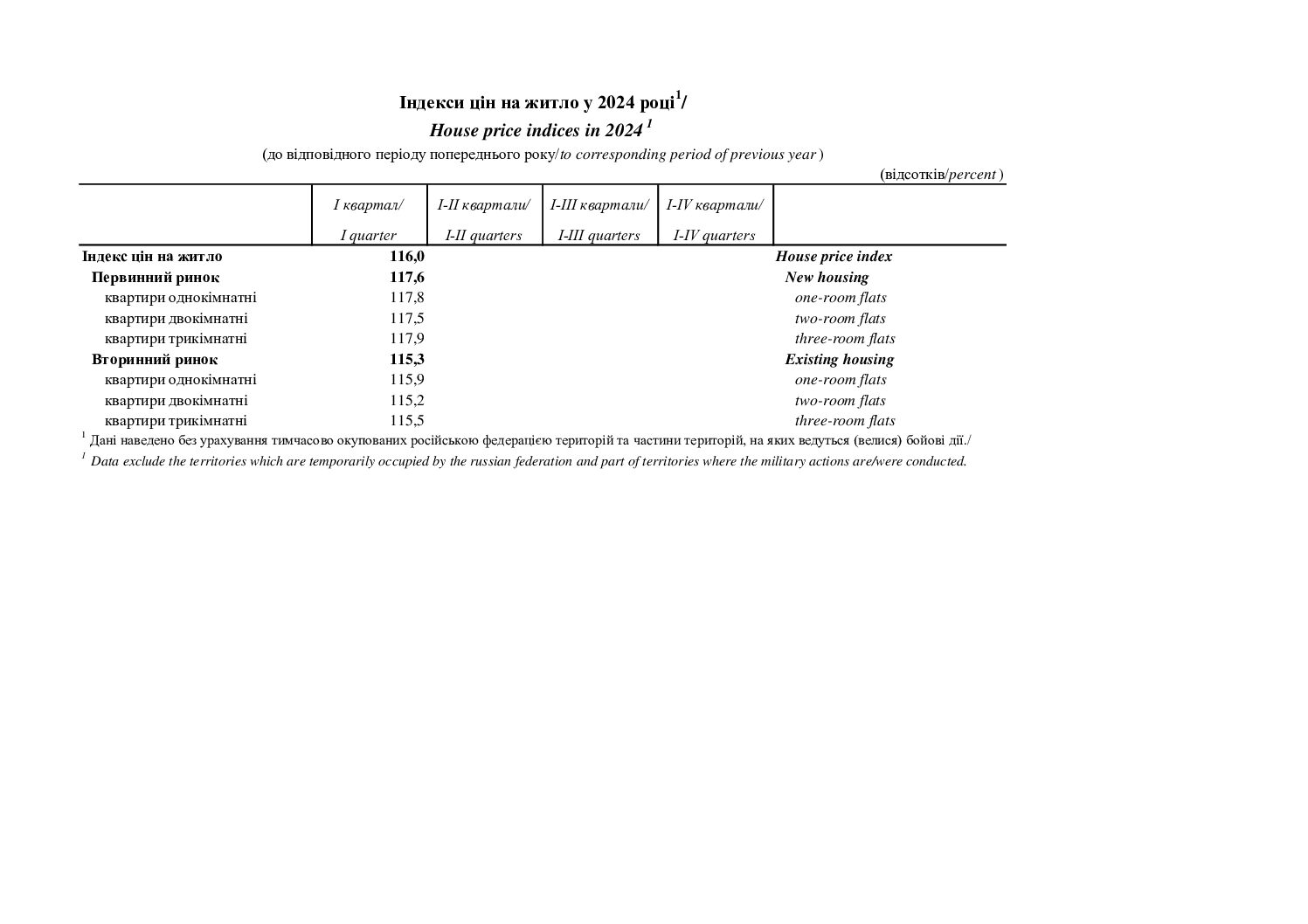 Індекси цін на житло у 2024 році$^{1}$/

House price indices in 2024 $^{1}$

(до відповідного періоду попереднього року/to corresponding period of previous year )

(відсотків/percent )

|  | I квартал/ I quarter | I-II квартали/ I-II quarters | I-III квартали/ I-III quarters | I-IV квартали/ I-IV quarters |  |
|---|---|---|---|---|---|
| Індекс цін на житло | 116,0 |  |  |  | House price index |
| Первинний ринок | 117,6 |  |  |  | New housing |
| квартири однокімнатні | 117,8 |  |  |  | one-room flats |
| квартири двокімнатні | 117,5 |  |  |  | two-room flats |
| квартири трикімнатні | 117,9 |  |  |  | three-room flats |
| Вторинний ринок | 115,3 |  |  |  | Existing housing |
| квартири однокімнатні | 115,9 |  |  |  | one-room flats |
| квартири двокімнатні | 115,2 |  |  |  | two-room flats |
| квартири трикімнатні | 115,5 |  |  |  | three-room flats |

$^{1}$ Дані наведено без урахування тимчасово окупованих російською федерацією територій та частини територій, на яких ведуться (велися) бойові дії./

$^{1}$ Data exclude the territories which are temporarily occupied by the russian federation and part of territories where the military actions are/were conducted.